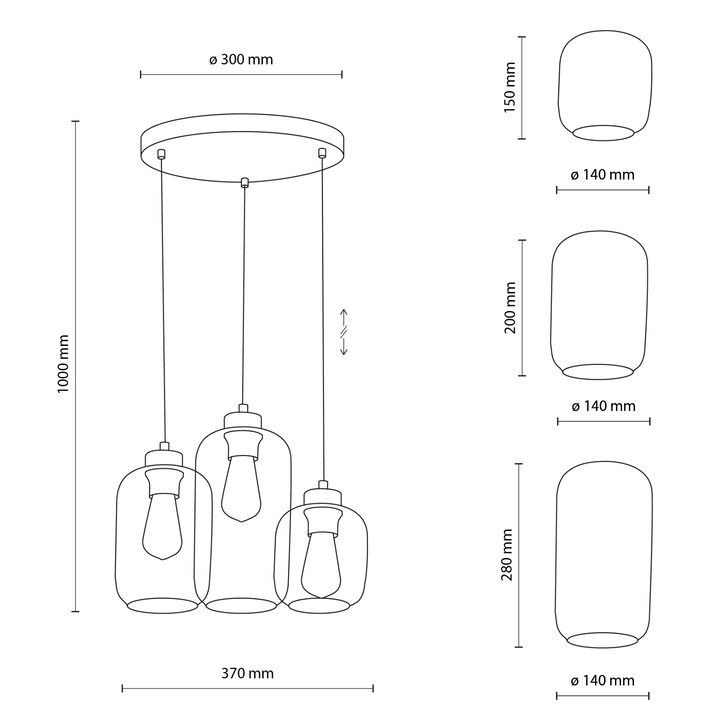 ø 300 mm

1000 mm

370 mm

150 mm

ø 140 mm

200 mm

ø 140 mm

280 mm

ø 140 mm